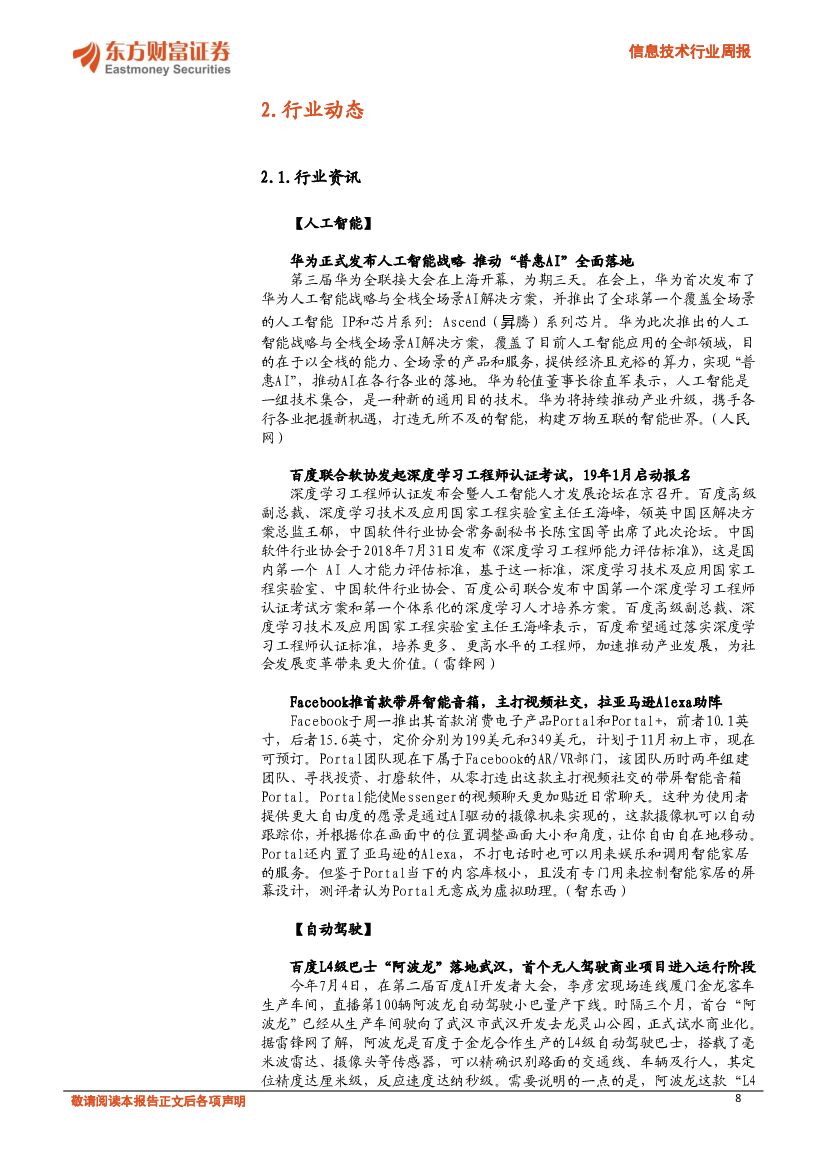 东方财富证券
Eastmoney Securities

信息技术行业周报

2.行业动态

2.1.行业资讯

【人工智能】

华为正式发布人工智能战略 推动“普惠AI”全面落地

第三届华为全联接大会在上海开幕，为期三天。在会上，华为首次发布了华为人工智能战略与全栈全场景AI解决方案，并推出了全球第一个覆盖全场景的人工智能 IP和芯片系列：Ascend（昇腾）系列芯片。华为此次推出的人工智能战略与全栈全场景AI解决方案，覆盖了目前人工智能应用的全部领域，目的在于以全栈的能力、全场景的产品和服务，提供经济且充裕的算力，实现“普惠AI”，推动AI在各行各业的落地。华为轮值董事长徐直军表示，人工智能是一组技术集合，是一种新的通用目的技术。华为将持续推动产业升级，携手各行各业把握新机遇，打造无所不及的智能，构建万物互联的智能世界。（人民网）

百度联合软协发起深度学习工程师认证考试，19年1月启动报名

深度学习工程师认证发布会暨人工智能人才发展论坛在京召开。百度高级副总裁、深度学习技术及应用国家工程实验室主任王海峰，领英中国区解决方案总监王郁，中国软件行业协会常务副秘书长陈宝国等出席了此次论坛。中国软件行业协会于2018年7月31日发布《深度学习工程师能力评估标准》，这是国内第一个 AI 人才能力评估标准，基于这一标准，深度学习技术及应用国家工程实验室、中国软件行业协会、百度公司联合发布中国第一个深度学习工程师认证考试方案和第一个体系化的深度学习人才培养方案。百度高级副总裁、深度学习技术及应用国家工程实验室主任王海峰表示，百度希望通过落实深度学习工程师认证标准，培养更多、更高水平的工程师，加速推动产业发展，为社会发展变革带来更大价值。（雷锋网）

Facebook推首款带屏智能音箱，主打视频社交，拉亚马逊Alexa助阵

Facebook于周一推出其首款消费电子产品Portal和Portal+，前者10.1英寸，后者15.6英寸，定价分别为199美元和349美元，计划于11月初上市，现在可预订。Portal团队现在下属于Facebook的AR/VR部门，该团队历时两年组建团队、寻找投资、打磨软件，从零打造出这款主打视频社交的带屏智能音箱Portal。Portal能使Messenger的视频聊天更加贴近日常聊天。这种为使用者提供更大自由度的愿景是通过AI驱动的摄像机来实现的，这款摄像机可以自动跟踪你，并根据你在画面中的位置调整画面大小和角度，让你自由自在地移动。Portal还内置了亚马逊的Alexa，不打电话时也可以用来娱乐和调用智能家居的服务。但鉴于Portal当下的内容库极小，且没有专门用来控制智能家居的屏幕设计，测评者认为Portal无意成为虚拟助理。（智东西）

【自动驾驶】

百度L4级巴士“阿波龙”落地武汉，首个无人驾驶商业项目进入运行阶段

今年7月4日，在第二届百度AI开发者大会，李彦宏现场连线厦门金龙客车生产车间，直播第100辆阿波龙自动驾驶小巴量产下线。时隔三个月，首台“阿波龙”已经从生产车间驶向了武汉市武汉开发去龙灵山公园，正式试水商业化。据雷锋网了解，阿波龙是百度于金龙合作生产的L4级自动驾驶巴士，搭载了毫米波雷达、摄像头等传感器，可以精确识别路面的交通线、车辆及行人，其定位精度达厘米级，反应速度达纳秒级。需要说明的一点的是，阿波龙这款“L4

敬请阅读本报告正文后各项声明

8